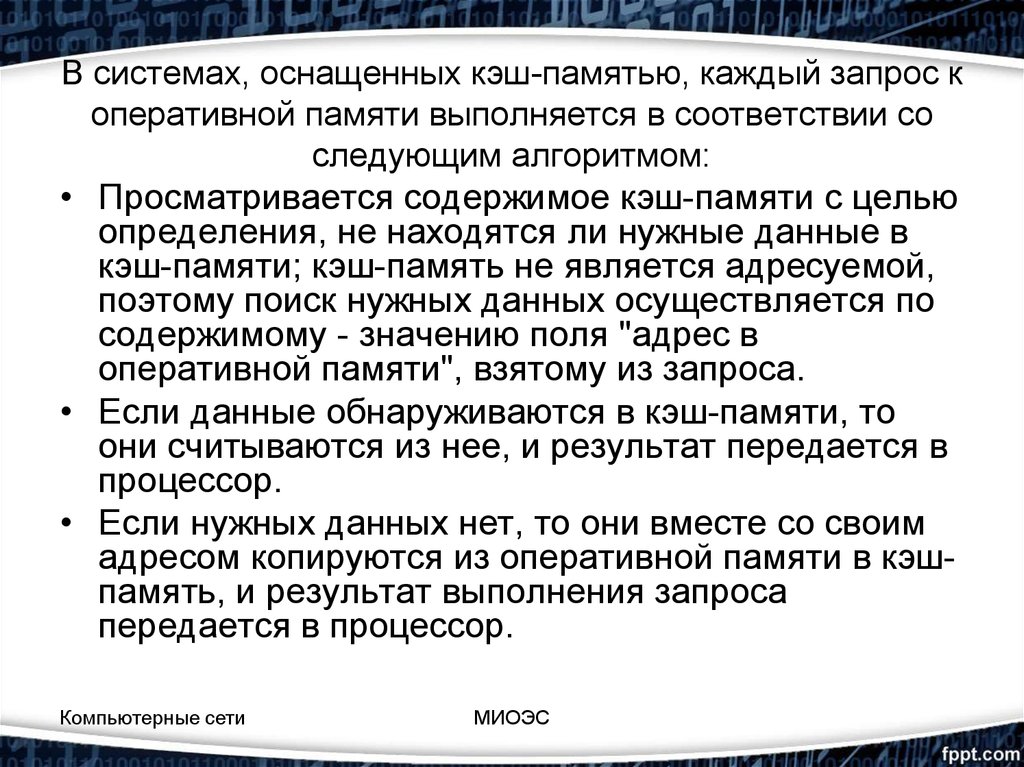 В системах, оснащенных кэш-памятью, каждый запрос к оперативной памяти выполняется в соответствии со следующим алгоритмом:

• Просматривается содержимое кэш-памяти с целью определения, не находятся ли нужные данные в кэш-памяти; кэш-память не является адресуемой, поэтому поиск нужных данных осуществляется по содержимому - значению поля "адрес в оперативной памяти", взятому из запроса.

• Если данные обнаруживаются в кэш-памяти, то они считываются из нее, и результат передается в процессор.

• Если нужных данных нет, то они вместе со своим адресом копируются из оперативной памяти в кэш-память, и результат выполнения запроса передается в процессор.

Компьютерные сети

МИОЭС

fppt.com